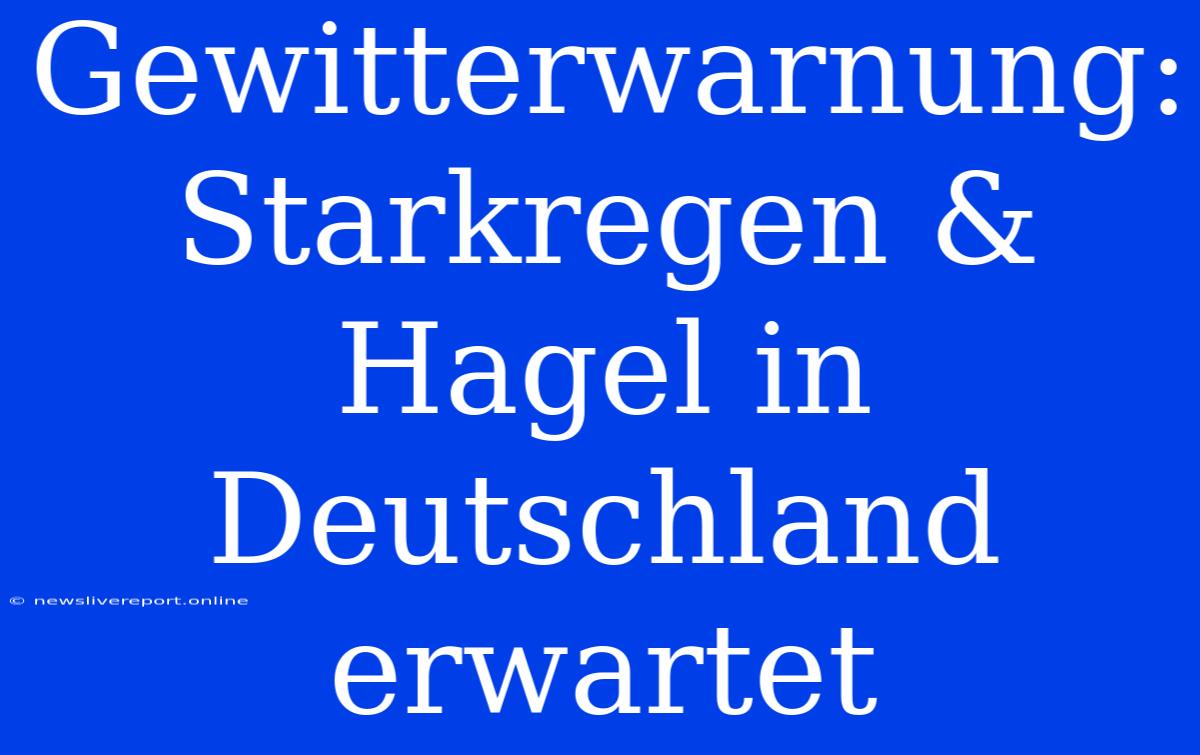 Gewitterwarnung: Starkregen & Hagel in Deutschland erwartet

© newslivereport.online